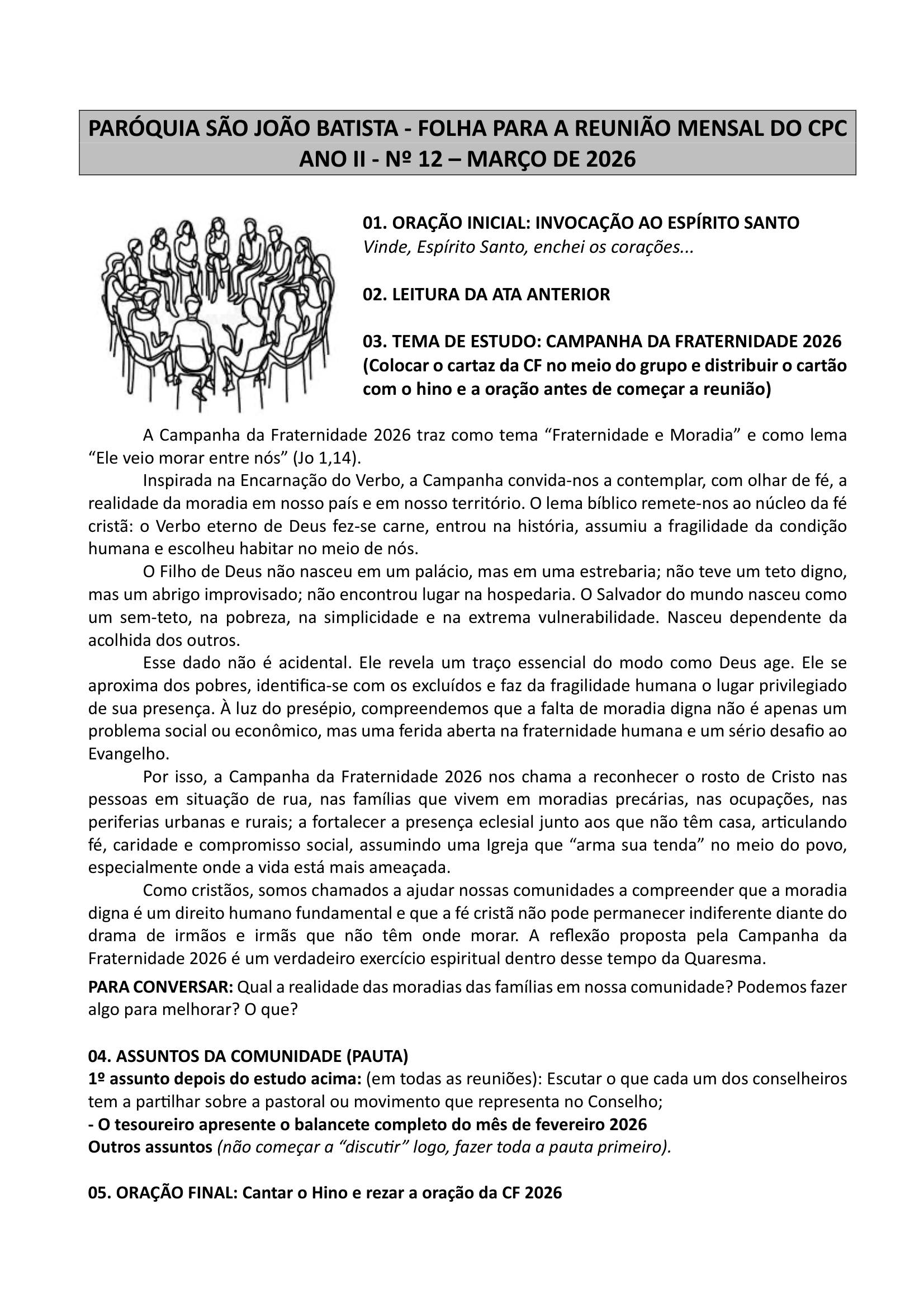 PARÓQUIA SÃO JOÃO BATISTA - FOLHA PARA A REUNIÃO MENSAL DO CPC
ANO II - Nº 12 – MARÇO DE 2026

01. ORAÇÃO INICIAL: INVOCAÇÃO AO ESPÍRITO SANTO
Vinde, Espírito Santo, enchei os corações...

02. LEITURA DA ATA ANTERIOR

03. TEMA DE ESTUDO: CAMPANHA DA FRATERNIDADE 2026 (Colocar o cartaz da CF no meio do grupo e distribuir o cartão com o hino e a oração antes de começar a reunião)

A Campanha da Fraternidade 2026 traz como tema “Fraternidade e Moradia” e como lema “Ele veio morar entre nós” (Jo 1,14).

Inspirada na Encarnação do Verbo, a Campanha convida-nos a contemplar, com olhar de fé, a realidade da moradia em nosso país e em nosso território. O lema bíblico remete-nos ao núcleo da fé cristã: o Verbo eterno de Deus fez-se carne, entrou na história, assumiu a fragilidade da condição humana e escolheu habitar no meio de nós.

O Filho de Deus não nasceu em um palácio, mas em uma estrebaria; não teve um teto digno, mas um abrigo improvisado; não encontrou lugar na hospedaria. O Salvador do mundo nasceu como um sem-teto, na pobreza, na simplicidade e na extrema vulnerabilidade. Nasceu dependente da acolhida dos outros.

Esse dado não é acidental. Ele revela um traço essencial do modo como Deus age. Ele se aproxima dos pobres, identifica-se com os excluídos e faz da fragilidade humana o lugar privilegiado de sua presença. À luz do presépio, compreendemos que a falta de moradia digna não é apenas um problema social ou econômico, mas uma ferida aberta na fraternidade humana e um sério desafio ao Evangelho.

Por isso, a Campanha da Fraternidade 2026 nos chama a reconhecer o rosto de Cristo nas pessoas em situação de rua, nas famílias que vivem em moradias precárias, nas ocupações, nas periferias urbanas e rurais; a fortalecer a presença eclesial junto aos que não têm casa, articulando fé, caridade e compromisso social, assumindo uma Igreja que “arma sua tenda” no meio do povo, especialmente onde a vida está mais ameaçada.

Como cristãos, somos chamados a ajudar nossas comunidades a compreender que a moradia digna é um direito humano fundamental e que a fé cristã não pode permanecer indiferente diante do drama de irmãos e irmãs que não têm onde morar. A reflexão proposta pela Campanha da Fraternidade 2026 é um verdadeiro exercício espiritual dentro desse tempo da Quaresma.

PARA CONVERSAR: Qual a realidade das moradias das famílias em nossa comunidade? Podemos fazer algo para melhorar? O que?

04. ASSUNTOS DA COMUNIDADE (PAUTA)
1º assunto depois do estudo acima: (em todas as reuniões): Escutar o que cada um dos conselheiros tem a partilhar sobre a pastoral ou movimento que representa no Conselho;
- O tesoureiro apresente o balancete completo do mês de fevereiro 2026
Outros assuntos (não começar a “discutir” logo, fazer toda a pauta primeiro).

05. ORAÇÃO FINAL: Cantar o Hino e rezar a oração da CF 2026